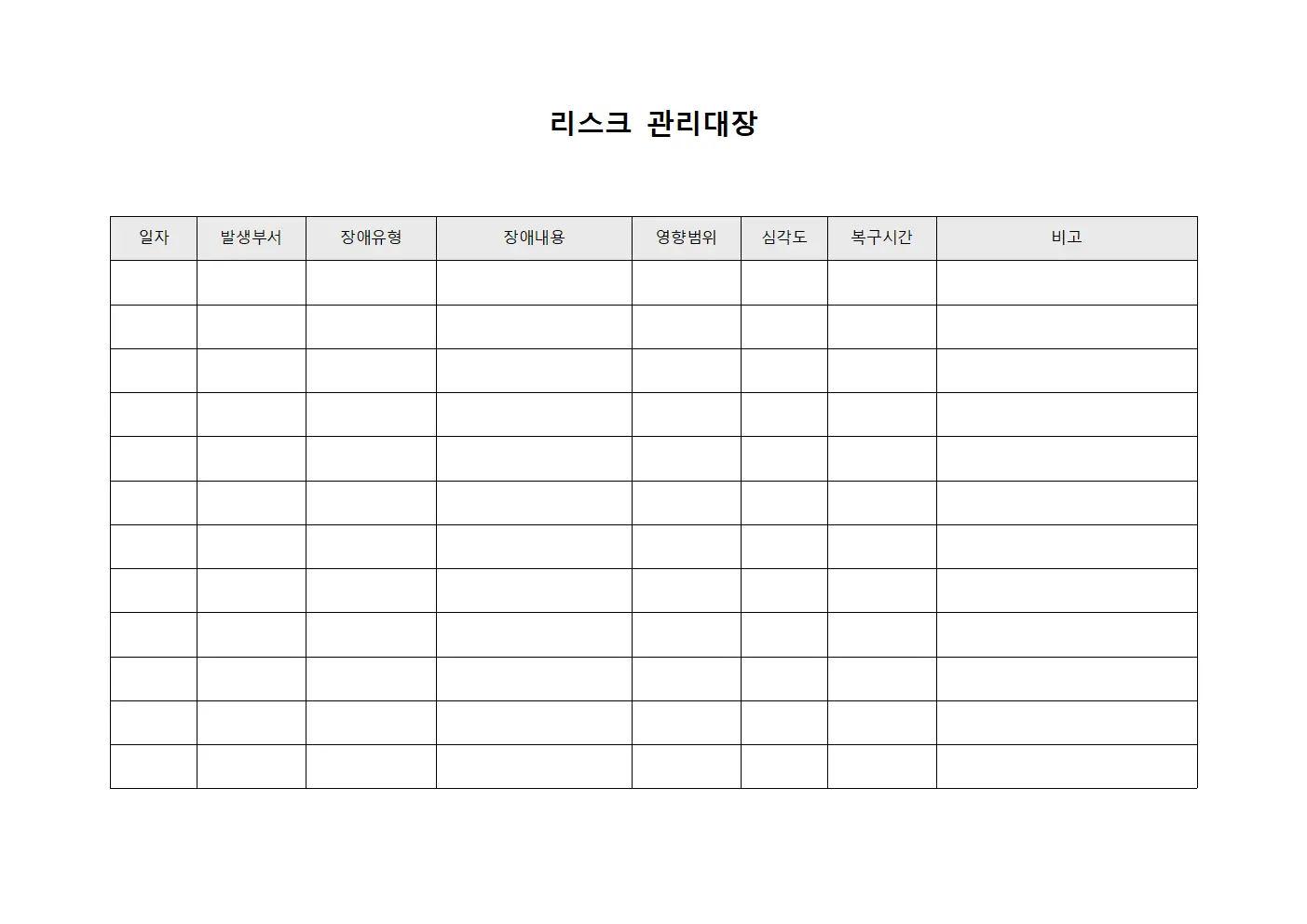 리스크 관리대장

| 일자 | 발생부서 | 장애유형 | 장애내용 | 영향범위 | 심각도 | 복구시간 | 비고 |
|---|---|---|---|---|---|---|---|
| | | | | | | | |
| | | | | | | | |
| | | | | | | | |
| | | | | | | | |
| | | | | | | | |
| | | | | | | | |
| | | | | | | | |
| | | | | | | | |
| | | | | | | | |
| | | | | | | | |
| | | | | | | | |
| | | | | | | | |